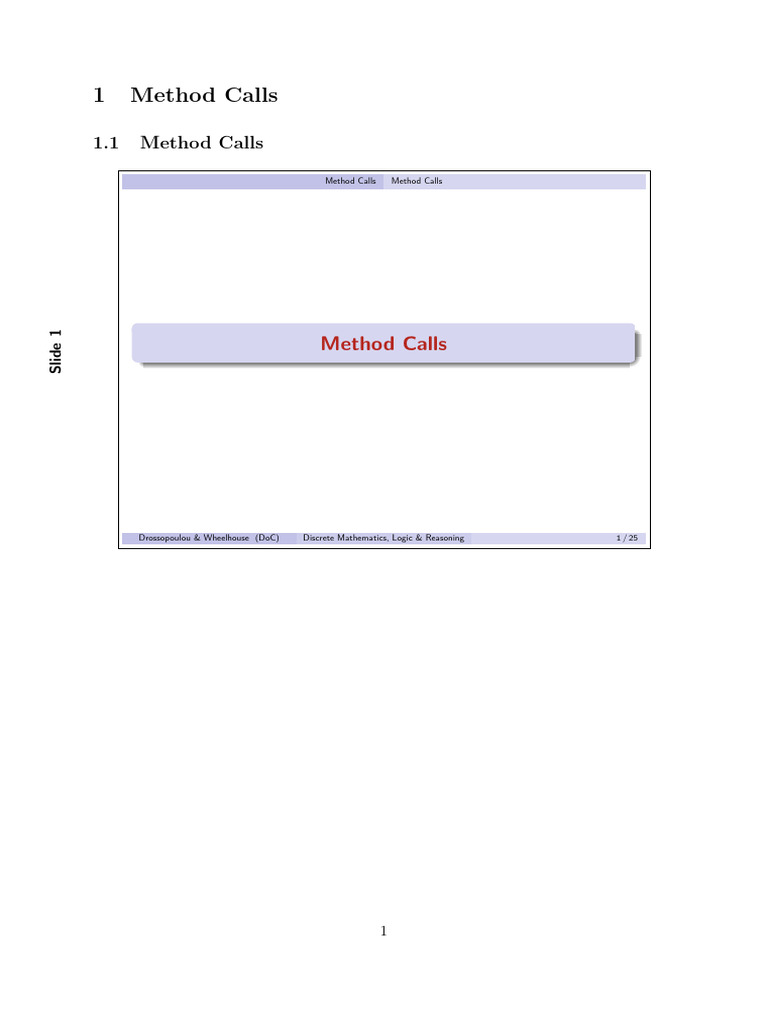 1 Method Calls

1.1 Method Calls

Slide 1

Method Calls Method Calls

Method Calls

Drossopoulou & Wheelhouse (DoC) Discrete Mathematics, Logic & Reasoning 1 / 25

1